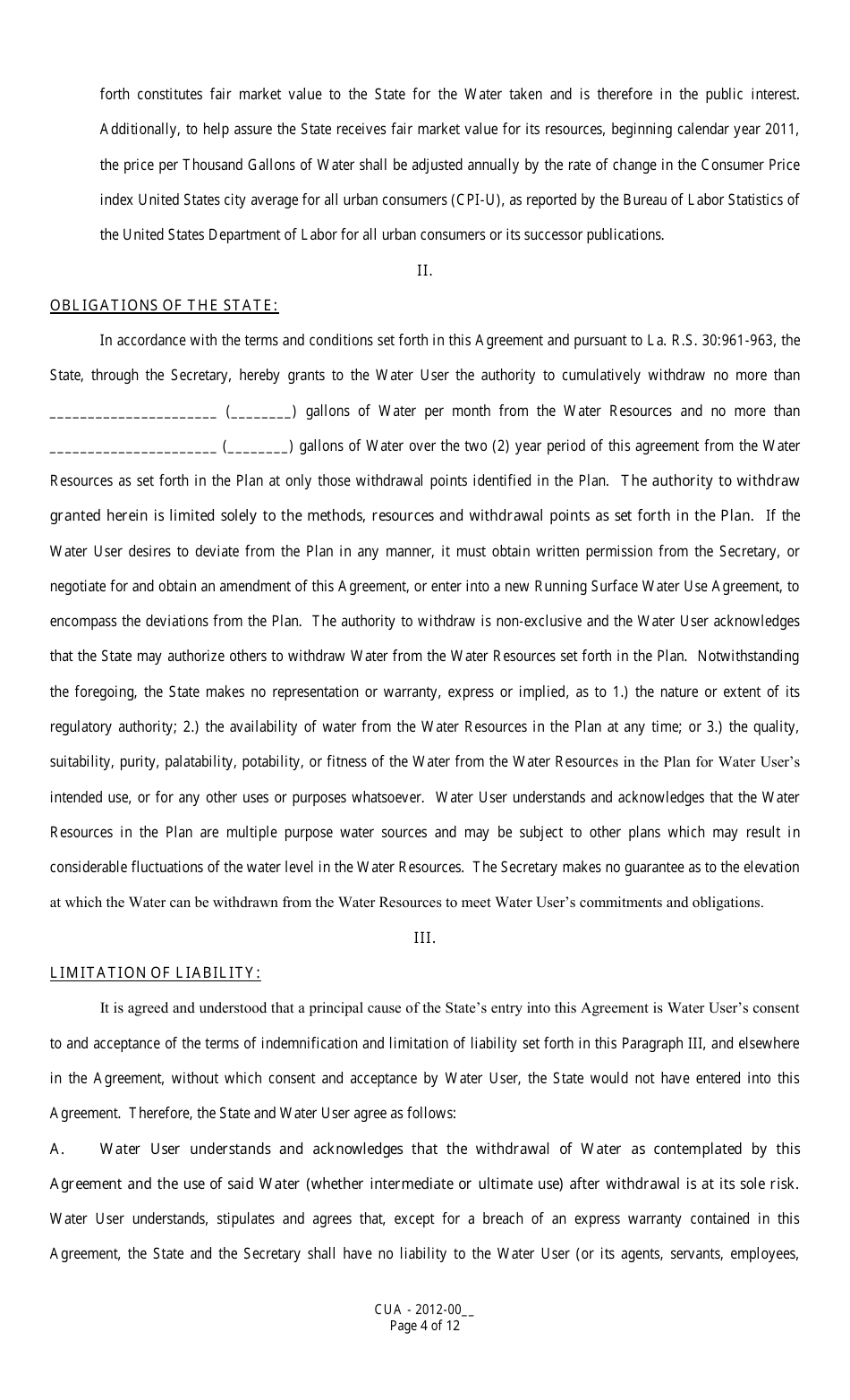 forth constitutes fair market value to the State for the Water taken and is therefore in the public interest. Additionally, to help assure the State receives fair market value for its resources, beginning calendar year 2011, the price per Thousand Gallons of Water shall be adjusted annually by the rate of change in the Consumer Price index United States city average for all urban consumers (CPI-U), as reported by the Bureau of Labor Statistics of the United States Department of Labor for all urban consumers or its successor publications.

II.

OBLIGATIONS OF THE STATE:

In accordance with the terms and conditions set forth in this Agreement and pursuant to La. R.S. 30:961-963, the State, through the Secretary, hereby grants to the Water User the authority to cumulatively withdraw no more than ______________________ (________) gallons of Water per month from the Water Resources and no more than ______________________ (________) gallons of Water over the two (2) year period of this agreement from the Water Resources as set forth in the Plan at only those withdrawal points identified in the Plan. The authority to withdraw granted herein is limited solely to the methods, resources and withdrawal points as set forth in the Plan. If the Water User desires to deviate from the Plan in any manner, it must obtain written permission from the Secretary, or negotiate for and obtain an amendment of this Agreement, or enter into a new Running Surface Water Use Agreement, to encompass the deviations from the Plan. The authority to withdraw is non-exclusive and the Water User acknowledges that the State may authorize others to withdraw Water from the Water Resources set forth in the Plan. Notwithstanding the foregoing, the State makes no representation or warranty, express or implied, as to 1.) the nature or extent of its regulatory authority; 2.) the availability of water from the Water Resources in the Plan at any time; or 3.) the quality, suitability, purity, palatability, potability, or fitness of the Water from the Water Resources in the Plan for Water User's intended use, or for any other uses or purposes whatsoever. Water User understands and acknowledges that the Water Resources in the Plan are multiple purpose water sources and may be subject to other plans which may result in considerable fluctuations of the water level in the Water Resources. The Secretary makes no guarantee as to the elevation at which the Water can be withdrawn from the Water Resources to meet Water User's commitments and obligations.

III.

LIMITATION OF LIABILITY:

It is agreed and understood that a principal cause of the State's entry into this Agreement is Water User's consent to and acceptance of the terms of indemnification and limitation of liability set forth in this Paragraph III, and elsewhere in the Agreement, without which consent and acceptance by Water User, the State would not have entered into this Agreement. Therefore, the State and Water User agree as follows:

A. Water User understands and acknowledges that the withdrawal of Water as contemplated by this Agreement and the use of said Water (whether intermediate or ultimate use) after withdrawal is at its sole risk. Water User understands, stipulates and agrees that, except for a breach of an express warranty contained in this Agreement, the State and the Secretary shall have no liability to the Water User (or its agents, servants, employees,

CUA - 2012-00__
Page 4 of 12